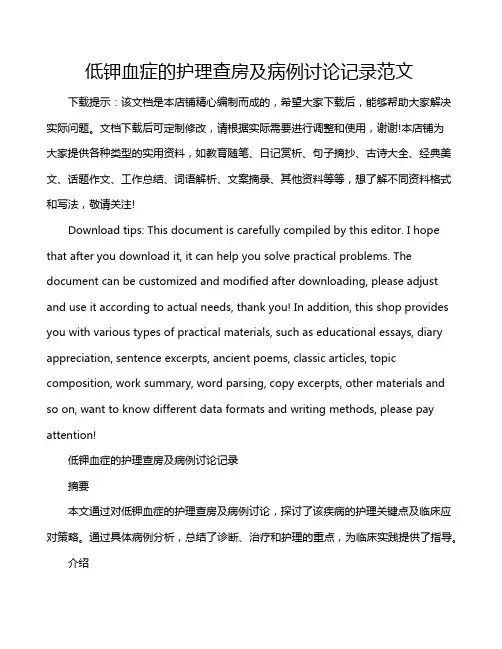 低钾血症的护理查房及病例讨论记录范文

下载提示：该文档是本店铺精心编制而成的，希望大家下载后，能够帮助大家解决实际问题。文档下载后可定制修改，请根据实际需要进行调整和使用，谢谢!本店铺为大家提供各种类型的实用资料，如教育随笔、日记赏析、句子摘抄、古诗大全、经典美文、话题作文、工作总结、词语解析、文案摘录、其他资料等等，想了解不同资料格式和写法，敬请关注!

Download tips: This document is carefully compiled by this editor. I hope that after you download it, it can help you solve practical problems. The document can be customized and modified after downloading, please adjust and use it according to actual needs, thank you! In addition, this shop provides you with various types of practical materials, such as educational essays, diary appreciation, sentence excerpts, ancient poems, classic articles, topic composition, work summary, word parsing, copy excerpts, other materials and so on, want to know different data formats and writing methods, please pay attention!

低钾血症的护理查房及病例讨论记录

摘要

本文通过对低钾血症的护理查房及病例讨论，探讨了该疾病的护理关键点及临床应对策略。通过具体病例分析，总结了诊断、治疗和护理的重点，为临床实践提供了指导。

介绍